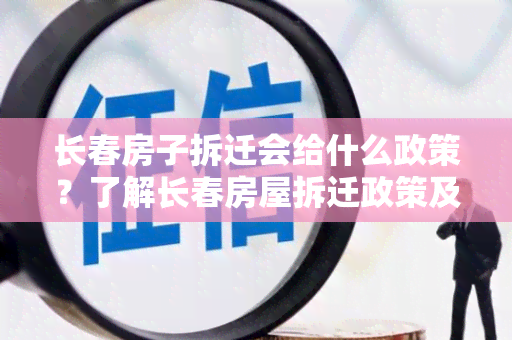 征信

长春房子拆迁会给什么政策？了解长春房屋拆迁政策及